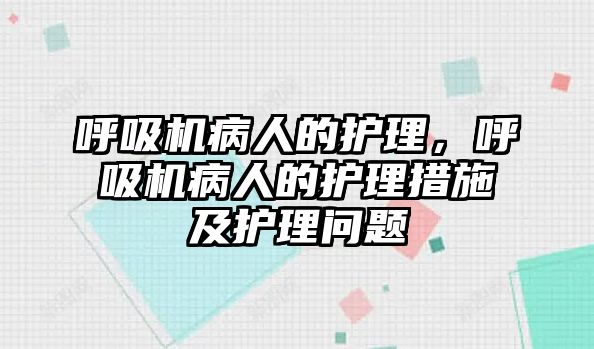 呼吸机病人的护理，呼吸机病人的护理措施及护理问题